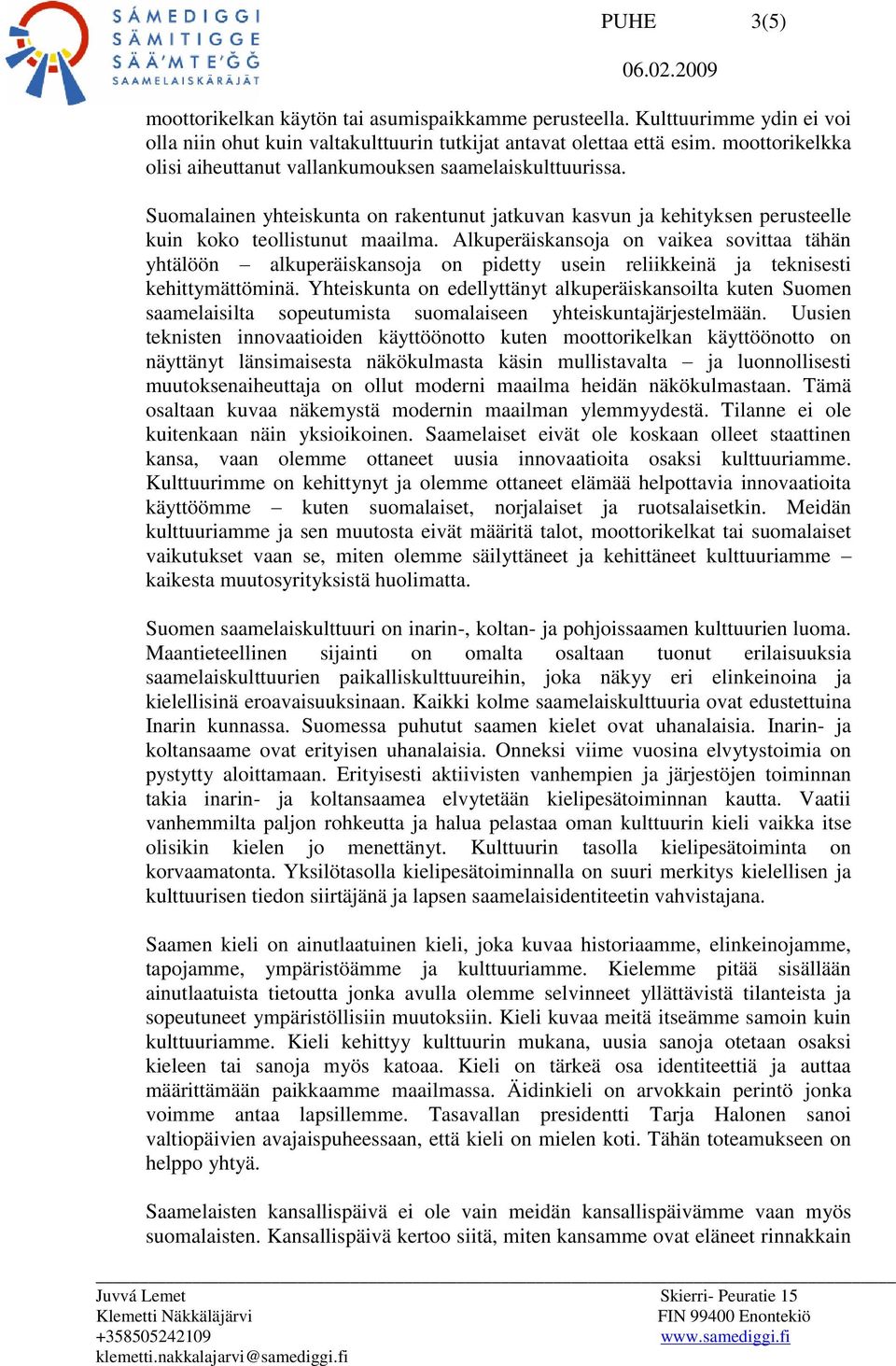 SÁMEDIGGI
SÄMITIGGE
SÄÄ'MTE'ǦǦ
SAAMELAISKÄRÄJÄT

PUHE 3(5)

06.02.2009

moottorikelkan käytön tai asumispaikkamme perusteella. Kulttuurimme ydin ei voi olla niin ohut kuin valtakulttuurin tutkijat antavat olettaa että esim. moottorikelkka olisi aiheuttanut vallankumouksen saamelaiskulttuurissa.

Suomalainen yhteiskunta on rakentunut jatkuvan kasvun ja kehityksen perusteelle kuin koko teollistunut maailma. Alkuperäiskansoja on vaikea sovittaa tähän yhtälöön – alkuperäiskansoja on pidetty usein reliikkeinä ja teknisesti kehittymättöminä. Yhteiskunta on edellyttänyt alkuperäiskansoilta kuten Suomen saamelaisilta sopeutumista suomalaiseen yhteiskuntajärjestelmään. Uusien teknisten innovaatioiden käyttöönotto kuten moottorikelkan käyttöönotto on näyttänyt länsimaisesta näkökulmasta käsin mullistavalta – ja luonnollisesti muutoksenaiheuttaja on ollut moderni maailma heidän näkökulmastaan. Tämä osaltaan kuvaa näkemystä modernin maailman ylemmyydestä. Tilanne ei ole kuitenkaan näin yksioikoinen. Saamelaiset eivät ole koskaan olleet staattinen kansa, vaan olemme ottaneet uusia innovaatioita osaksi kulttuuriamme. Kulttuurimme on kehittynyt ja olemme ottaneet elämää helpottavia innovaatioita käyttöömme – kuten suomalaiset, norjalaiset ja ruotsalaisetkin. Meidän kulttuuriamme ja sen muutosta eivät määritä talot, moottorikelkat tai suomalaiset vaikutukset vaan se, miten olemme säilyttäneet ja kehittäneet kulttuuriamme – kaikesta muutosyrityksistä huolimatta.

Suomen saamelaiskulttuuri on inarin-, koltan- ja pohjoissaamen kulttuurien luoma. Maantieteellinen sijainti on omalta osaltaan tuonut erilaisuuksia saamelaiskulttuurien paikalliskulttuureihin, joka näkyy eri elinkeinoina ja kielellisinä eroavaisuuksinaan. Kaikki kolme saamelaiskulttuuria ovat edustettuina Inarin kunnassa. Suomessa puhutut saamen kielet ovat uhanalaisia. Inarin- ja koltansaame ovat erityisen uhanalaisia. Onneksi viime vuosina elvytystoimia on pystytty aloittamaan. Erityisesti aktiivisten vanhempien ja järjestöjen toiminnan takia inarin- ja koltansaamea elvytetään kielipesätoiminnan kautta. Vaatii vanhemmilta paljon rohkeutta ja halua pelastaa oman kulttuurin kieli vaikka itse olisikin kielen jo menettänyt. Kulttuurin tasolla kielipesätoiminta on korvaamatonta. Yksilötasolla kielipesätoiminnalla on suuri merkitys kielellisen ja kulttuurisen tiedon siirtäjänä ja lapsen saamelaisidentiteetin vahvistajana.

Saamen kieli on ainutlaatuinen kieli, joka kuvaa historiaamme, elinkeinojamme, tapojamme, ympäristöämme ja kulttuuriamme. Kielemme pitää sisällään ainutlaatuista tietoutta jonka avulla olemme selvinneet yllättävistä tilanteista ja sopeutuneet ympäristöllisiin muutoksiin. Kieli kuvaa meitä itseämme samoin kuin kulttuuriamme. Kieli kehittyy kulttuurin mukana, uusia sanoja otetaan osaksi kieleen tai sanoja myös katoaa. Kieli on tärkeä osa identiteettiä ja auttaa määrittämään paikkaamme maailmassa. Äidinkieli on arvokkain perintö jonka voimme antaa lapsillemme. Tasavallan presidentti Tarja Halonen sanoi valtiopäivien avajaispuheessaan, että kieli on mielen koti. Tähän toteamukseen on helppo yhtyä.

Saamelaisten kansallispäivä ei ole vain meidän kansallispäivämme vaan myös suomalaisten. Kansallispäivä kertoo siitä, miten kansamme ovat eläneet rinnakkain

Juvvá Lemet
Klemetti Näkkäläjärvi
+358505242109
klemetti.nakkalajarvi@samediggi.fi

Skierri- Peuratie 15
FIN 99400 Enontekiö
www.samediggi.fi